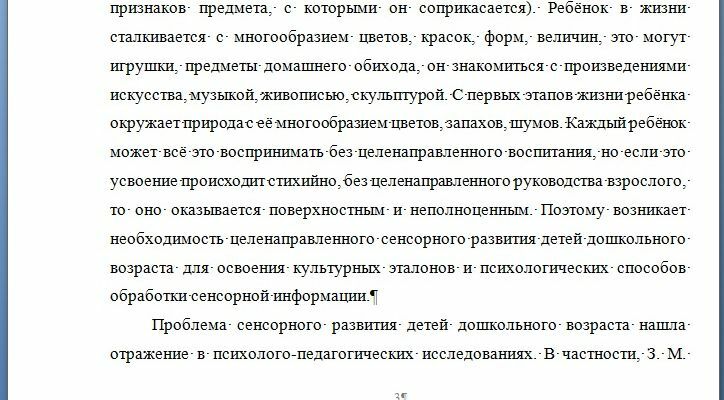 признаков предмета, с которыми он соприкасается). Ребёнок в жизни сталкивается с многообразием цветов, красок, форм, величин, это могут игрушки, предметы домашнего обихода, он знакомиться с произведениями искусства, музыкой, живописью, скульптурой. С первых этапов жизни ребёнка окружает природа с её многообразием цветов, запахов, шумов. Каждый ребёнок может всё это воспринимать без целенаправленного воспитания, но если это усвоение происходит стихийно, без целенаправленного руководства взрослого, то оно оказывается поверхностным и неполноценным. Поэтому возникает необходимость целенаправленного сенсорного развития детей дошкольного возраста для освоения культурных эталонов и психологических способов обработки сенсорной информации.¶

Проблема сенсорного развития детей дошкольного возраста нашла отражение в психолого-педагогических исследованиях. В частности, З. М.

3¶